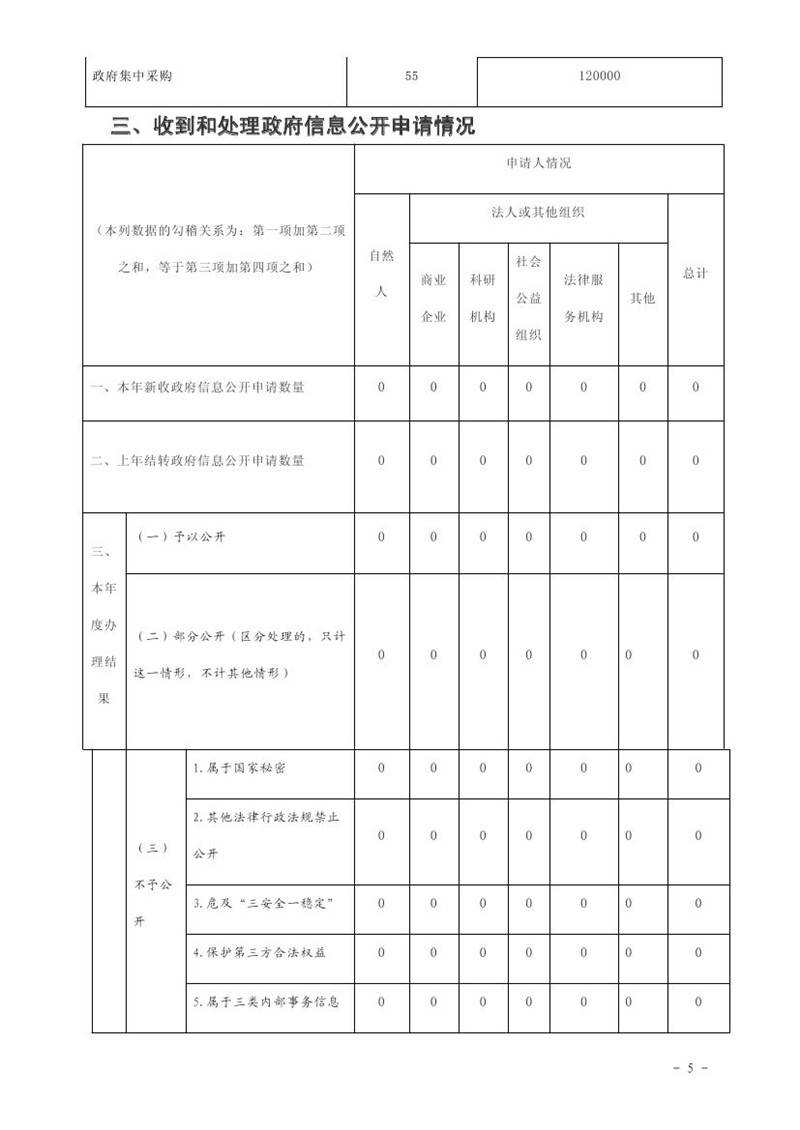 | 政府集中采购 | 55 | 120000 |
|---|---|---|

三、收到和处理政府信息公开申请情况

| （本列数据的勾稽关系为：第一项加第二项之和，等于第三项加第四项之和） | | | 申请人情况 | | | | | | |
|---|---|---|---|---|---|---|---|---|---|
| | | | 自然人 | 法人或其他组织 | | | | | 总计 |
| | | | | 商业企业 | 科研机构 | 社会公益组织 | 法律服务机构 | 其他 | |
| 一、本年新收政府信息公开申请数量 | | | 0 | 0 | 0 | 0 | 0 | 0 | 0 |
| 二、上年结转政府信息公开申请数量 | | | 0 | 0 | 0 | 0 | 0 | 0 | 0 |
| 三、本年度办理结果 | （一）予以公开 | | 0 | 0 | 0 | 0 | 0 | 0 | 0 |
| | （二）部分公开（区分处理的，只计这一情形，不计其他情形） | | 0 | 0 | 0 | 0 | 0 | 0 | 0 |
| | （三）不予公开 | 1.属于国家秘密 | 0 | 0 | 0 | 0 | 0 | 0 | 0 |
| | | 2.其他法律行政法规禁止公开 | 0 | 0 | 0 | 0 | 0 | 0 | 0 |
| | | 3.危及“三安全一稳定” | 0 | 0 | 0 | 0 | 0 | 0 | 0 |
| | | 4.保护第三方合法权益 | 0 | 0 | 0 | 0 | 0 | 0 | 0 |
| | | 5.属于三类内部事务信息 | 0 | 0 | 0 | 0 | 0 | 0 | 0 |

- 5 -